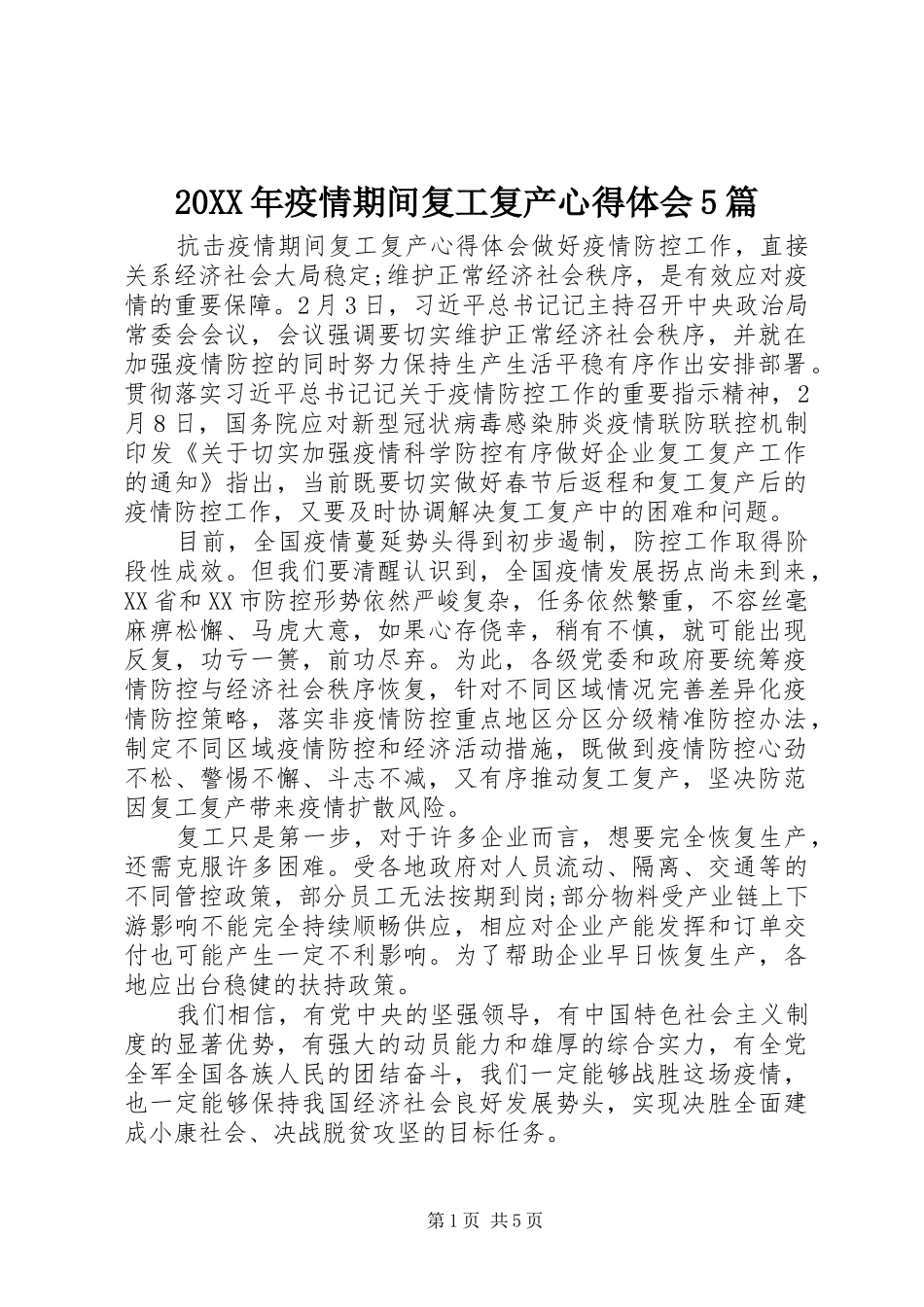 20XX年疫情期间复工复产心得体会5篇

抗击疫情期间复工复产心得体会做好疫情防控工作，直接关系经济社会大局稳定;维护正常经济社会秩序，是有效应对疫情的重要保障。2月3日，习近平总书记记主持召开中央政治局常委会会议，会议强调要切实维护正常经济社会秩序，并就在加强疫情防控的同时努力保持生产生活平稳有序作出安排部署。贯彻落实习近平总书记记关于疫情防控工作的重要指示精神，2月8日，国务院应对新型冠状病毒感染肺炎疫情联防联控机制印发《关于切实加强疫情科学防控有序做好企业复工复产工作的通知》指出，当前既要切实做好春节后返程和复工复产后的疫情防控工作，又要及时协调解决复工复产中的困难和问题。

目前，全国疫情蔓延势头得到初步遏制，防控工作取得阶段性成效。但我们要清醒认识到，全国疫情发展拐点尚未到来，XX省和XX市防控形势依然严峻复杂，任务依然繁重，不容丝毫麻痹松懈、马虎大意，如果心存侥幸，稍有不慎，就可能出现反复，功亏一篑，前功尽弃。为此，各级党委和政府要统筹疫情防控与经济社会秩序恢复，针对不同区域情况完善差异化疫情防控策略，落实非疫情防控重点地区分区分级精准防控办法，制定不同区域疫情防控和经济活动措施，既做到疫情防控心劲不松、警惕不懈、斗志不减，又有序推动复工复产，坚决防范因复工复产带来疫情扩散风险。

复工只是第一步，对于许多企业而言，想要完全恢复生产，还需克服许多困难。受各地政府对人员流动、隔离、交通等的不同管控政策，部分员工无法按期到岗;部分物料受产业链上下游影响不能完全持续顺畅供应，相应对企业产能发挥和订单交付也可能产生一定不利影响。为了帮助企业早日恢复生产，各地应出台稳健的扶持政策。

我们相信，有党中央的坚强领导，有中国特色社会主义制度的显著优势，有强大的动员能力和雄厚的综合实力，有全党全军全国各族人民的团结奋斗，我们一定能够战胜这场疫情，也一定能够保持我国经济社会良好发展势头，实现决胜全面建成小康社会、决战脱贫攻坚的目标任务。

第1页 共5页